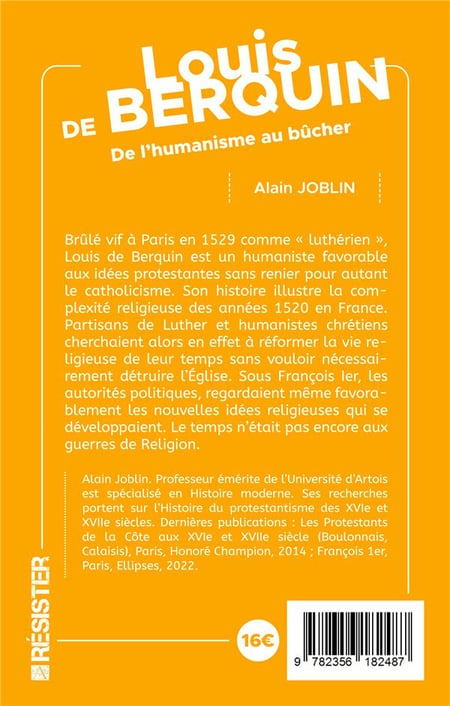 Louis DE BERQUIN
De l'humanisme au bûcher

Alain JOBLIN

Brûlé vif à Paris en 1529 comme « luthérien », Louis de Berquin est un humaniste favorable aux idées protestantes sans renier pour autant le catholicisme. Son histoire illustre la complexité religieuse des années 1520 en France. Partisans de Luther et humanistes chrétiens cherchaient alors en effet à réformer la vie religieuse de leur temps sans vouloir nécessairement détruire l'Église. Sous François Ier, les autorités politiques, regardaient même favorablement les nouvelles idées religieuses qui se développaient. Le temps n'était pas encore aux guerres de Religion.

Alain Joblin. Professeur émérite de l'Université d'Artois est spécialisé en Histoire moderne. Ses recherches portent sur l'Histoire du protestantisme des XVIe et XVIIe siècles. Dernières publications : Les Protestants de la Côte aux XVIe et XVIIe siècle (Boulonnais, Calaisis), Paris, Honoré Champion, 2014 ; François 1er, Paris, Ellipses, 2022.

RÉSISTER

16€

9 782356 182487